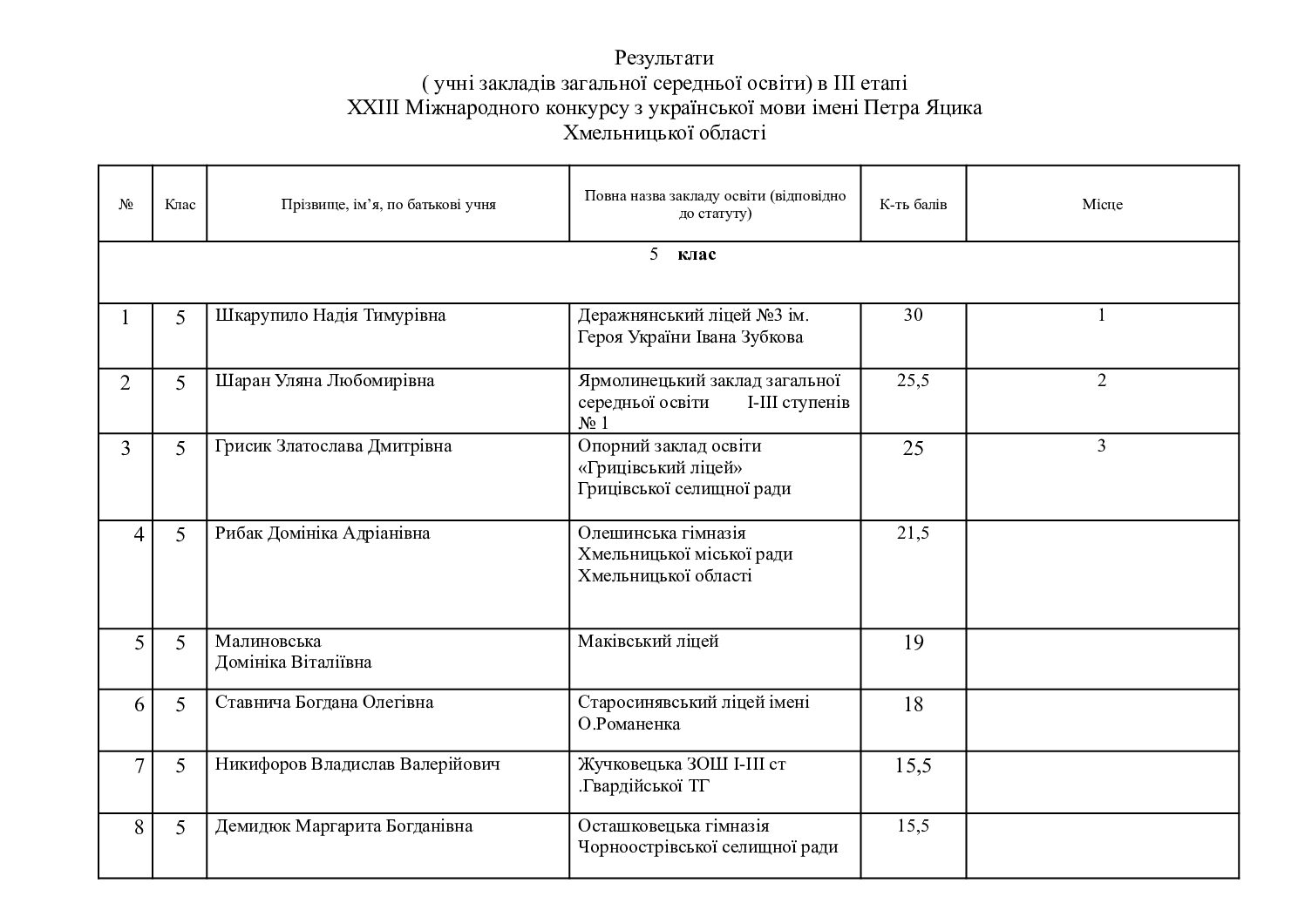 Результати
( учні закладів загальної середньої освіти) в ІІІ етапі
ХХІІІ Міжнародного конкурсу з української мови імені Петра Яцика
Хмельницької області

| № | Клас | Прізвище, ім'я, по батькові учня | Повна назва закладу освіти (відповідно до статуту) | К-ть балів | Місце |
|---|---|---|---|---|---|
| 5 клас | | | | | |
| 1 | 5 | Шкарупило Надія Тимурівна | Деражнянський ліцей №3 ім. Героя України Івана Зубкова | 30 | 1 |
| 2 | 5 | Шаран Уляна Любомирівна | Ярмолинецький заклад загальної середньої освіти І-ІІІ ступенів № 1 | 25,5 | 2 |
| 3 | 5 | Грисик Златослава Дмитрівна | Опорний заклад освіти «Грицівський ліцей» Грицівської селищної ради | 25 | 3 |
| 4 | 5 | Рибак Домініка Адріанівна | Олешинська гімназія Хмельницької міської ради Хмельницької області | 21,5 | |
| 5 | 5 | Малиновська Домініка Віталіївна | Маківський ліцей | 19 | |
| 6 | 5 | Ставнича Богдана Олегівна | Старосинявський ліцей імені О.Романенка | 18 | |
| 7 | 5 | Никифоров Владислав Валерійович | Жучковецька ЗОШ І-ІІІ ст .Гвардійської ТГ | 15,5 | |
| 8 | 5 | Демидюк Маргарита Богданівна | Осташковецька гімназія Чорноострівської селищної ради | 15,5 | |